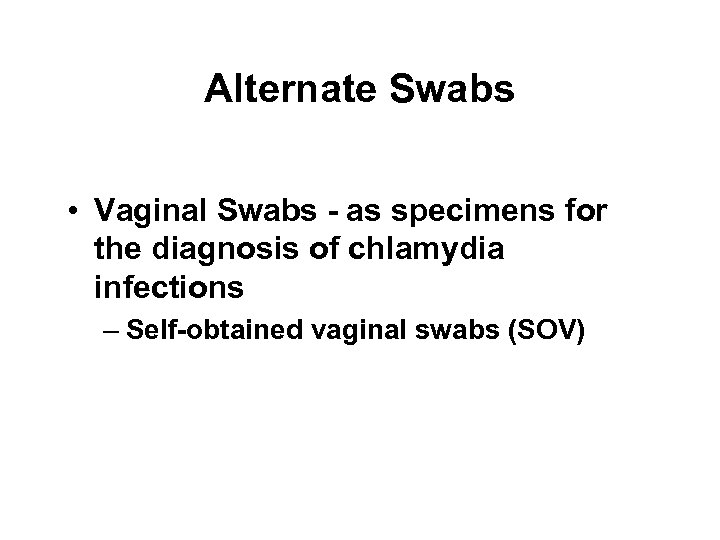 Alternate Swabs

• Vaginal Swabs - as specimens for the diagnosis of chlamydia infections

– Self-obtained vaginal swabs (SOV)